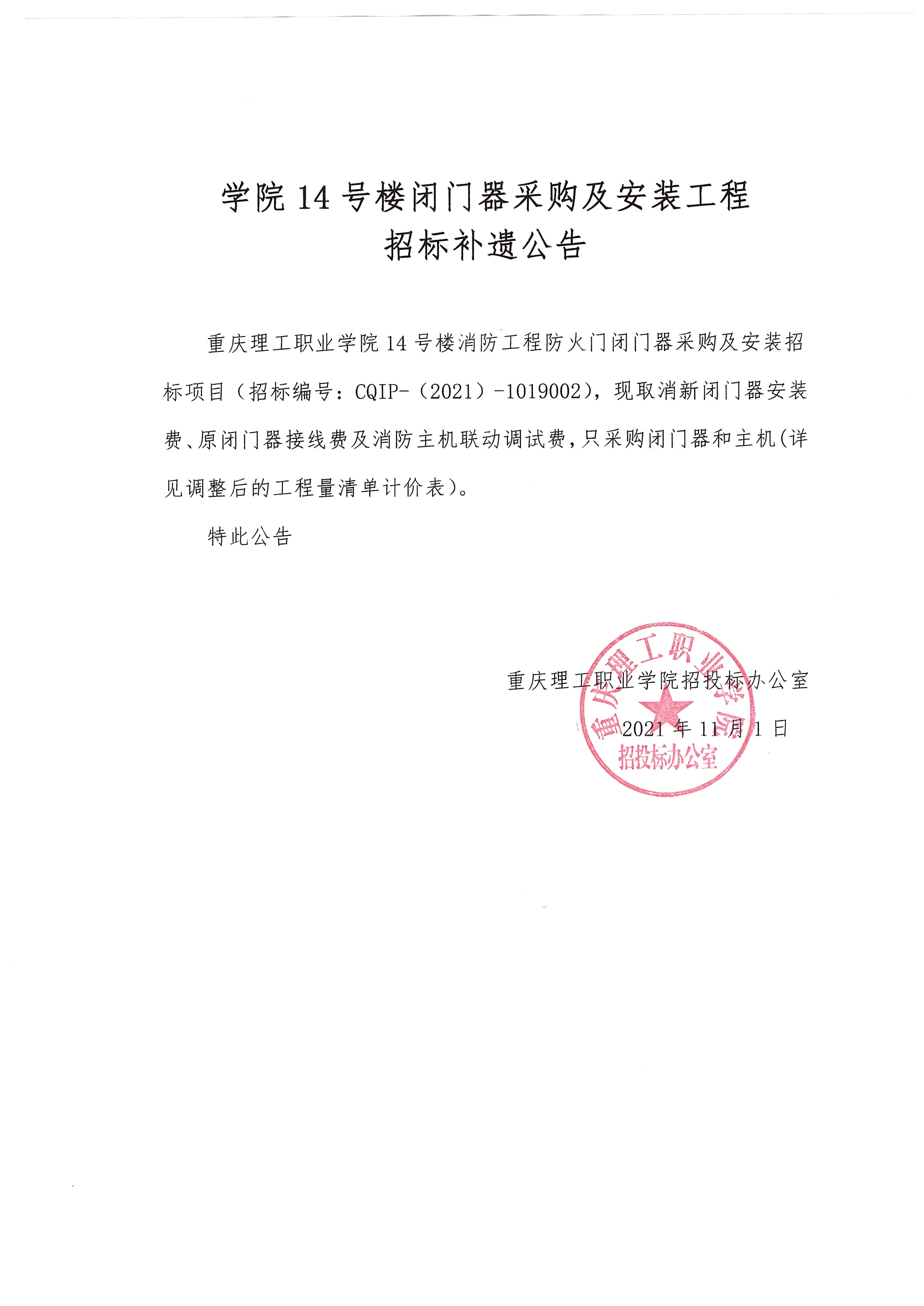 学院 14 号楼闭门器采购及安装工程
招标补遗公告

重庆理工职业学院 14 号楼消防工程防火门闭门器采购及安装招标项目（招标编号：CQIP-（2021）-1019002），现取消新闭门器安装费、原闭门器接线费及消防主机联动调试费，只采购闭门器和主机(详见调整后的工程量清单计价表)。

特此公告

重庆理工职业学院招投标办公室

2021 年 11 月 1 日

重庆理工职业学院
招投标办公室